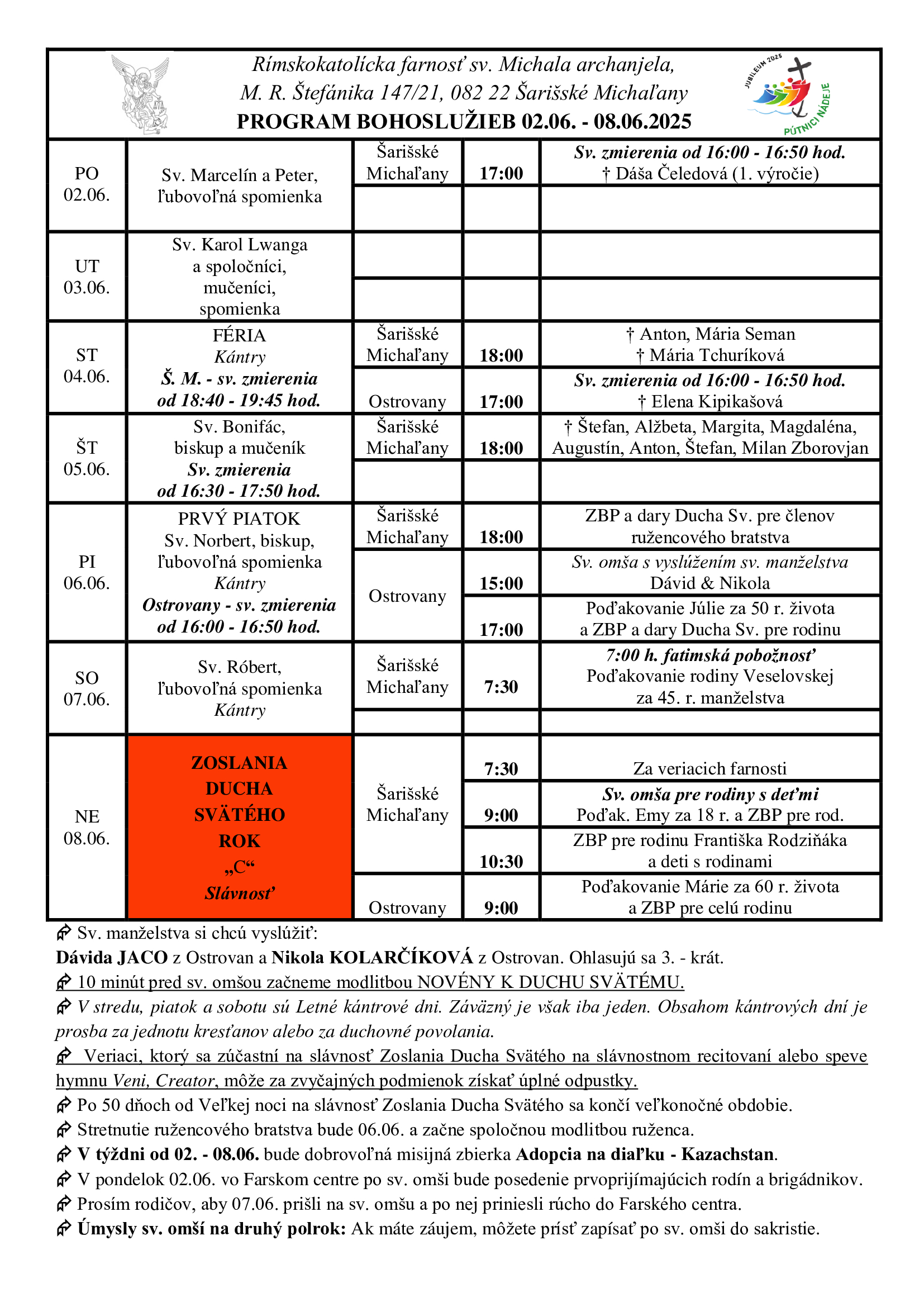 Rímskokatolícka farnosť sv. Michala archanjela,
M. R. Štefánika 147/21, 082 22 Šarišské Michaľany
PROGRAM BOHOSLUŽIEB 02.06. - 08.06.2025

JUBILEUM 2025 PÚTNICI NÁDEJE

| | | | | |
|---|---|---|---|---|
| PO 02.06. | Sv. Marcelín a Peter, ľubovoľná spomienka | Šarišské Michaľany | 17:00 | Sv. zmierenia od 16:00 - 16:50 hod. † Dáša Čeledová (1. výročie) |
| | | | | |
| UT 03.06. | Sv. Karol Lwanga a spoločníci, mučeníci, spomienka | | | |
| | | | | |
| ST 04.06. | FÉRIA Kántry Š. M. - sv. zmierenia od 18:40 - 19:45 hod. | Šarišské Michaľany | 18:00 | † Anton, Mária Seman † Mária Tchuríková |
| | | Ostrovany | 17:00 | Sv. zmierenia od 16:00 - 16:50 hod. † Elena Kipikašová |
| ŠT 05.06. | Sv. Bonifác, biskup a mučeník Sv. zmierenia od 16:30 - 17:50 hod. | Šarišské Michaľany | 18:00 | † Štefan, Alžbeta, Margita, Magdaléna, Augustín, Anton, Štefan, Milan Zborovjan |
| | | | | |
| PI 06.06. | PRVÝ PIATOK Sv. Norbert, biskup, ľubovoľná spomienka Kántry Ostrovany - sv. zmierenia od 16:00 - 16:50 hod. | Šarišské Michaľany | 18:00 | ZBP a dary Ducha Sv. pre členov ružencového bratstva |
| | | Ostrovany | 15:00 | Sv. omša s vyslúžením sv. manželstva Dávid & Nikola |
| | | | 17:00 | Poďakovanie Júlie za 50 r. života a ZBP a dary Ducha Sv. pre rodinu |
| SO 07.06. | Sv. Róbert, ľubovoľná spomienka Kántry | Šarišské Michaľany | 7:30 | 7:00 h. fatimská pobožnosť Poďakovanie rodiny Veselovskej za 45. r. manželstva |
| | | | | |
| NE 08.06. | ZOSLANIA DUCHA SVÄTÉHO ROK „C“ Slávnosť | Šarišské Michaľany | 7:30 | Za veriacich farnosti |
| | | | 9:00 | Sv. omša pre rodiny s deťmi Poďak. Emy za 18 r. a ZBP pre rod. |
| | | | 10:30 | ZBP pre rodinu Františka Rodziňáka a deti s rodinami |
| | | Ostrovany | 9:00 | Poďakovanie Márie za 60 r. života a ZBP pre celú rodinu |

Sv. manželstva si chcú vyslúžiť:
Dávida JACO z Ostrovan a Nikola KOLARČÍKOVÁ z Ostrovan. Ohlasujú sa 3. - krát.
10 minút pred sv. omšou začneme modlitbou NOVÉNY K DUCHU SVÄTÉMU.
V stredu, piatok a sobotu sú Letné kántrové dni. Záväzný je však iba jeden. Obsahom kántrových dní je prosba za jednotu kresťanov alebo za duchovné povolania.
Veriaci, ktorý sa zúčastní na slávnosť Zoslania Ducha Svätého na slávnostnom recitovaní alebo speve hymnu Veni, Creator, môže za zvyčajných podmienok získať úplné odpustky.
Po 50 dňoch od Veľkej noci na slávnosť Zoslania Ducha Svätého sa končí veľkonočné obdobie.
Stretnutie ružencového bratstva bude 06.06. a začne spoločnou modlitbou ruženca.
V týždni od 02. - 08.06. bude dobrovoľná misijná zbierka Adopcia na diaľku - Kazachstan.
V pondelok 02.06. vo Farskom centre po sv. omši bude posedenie prvoprijímajúcich rodín a brigádnikov.
Prosím rodičov, aby 07.06. prišli na sv. omšu a po nej priniesli rúcho do Farského centra.
Úmysly sv. omší na druhý polrok: Ak máte záujem, môžete prísť zapísať po sv. omši do sakristie.